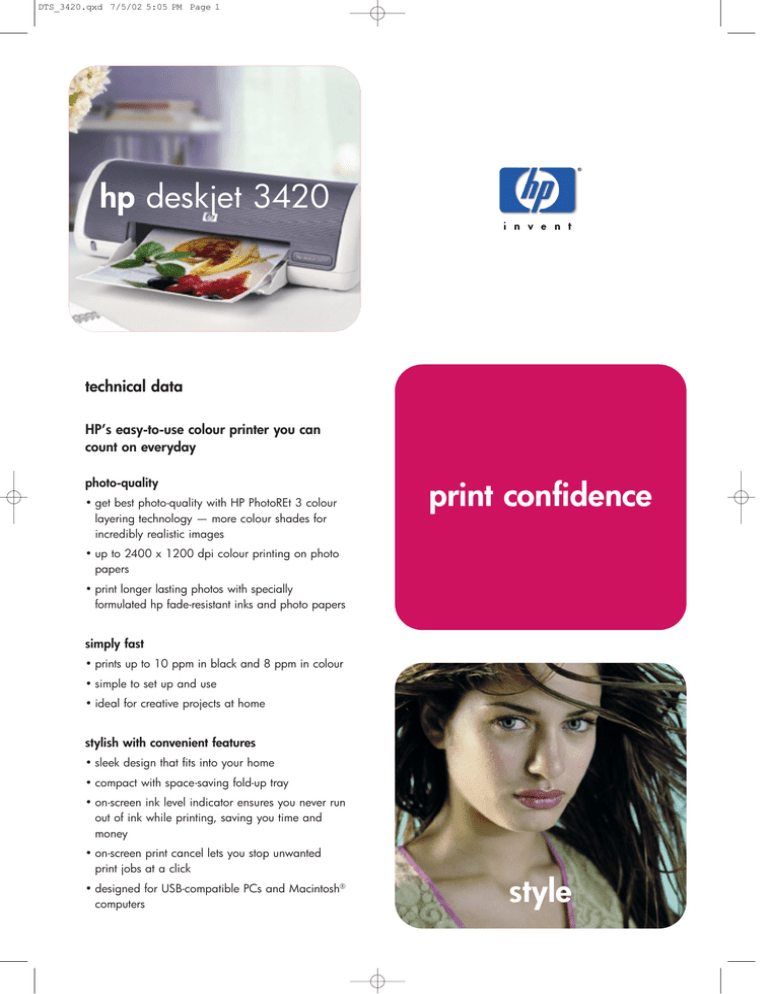 DTS_3420.qxd 7/5/02 5:05 PM Page 1

hp deskjet 3420

hp

invent

technical data

HP's easy-to-use colour printer you can count on everyday

photo-quality

• get best photo-quality with HP PhotoREt 3 colour layering technology — more colour shades for incredibly realistic images

• up to 2400 x 1200 dpi colour printing on photo papers

• print longer lasting photos with specially formulated hp fade-resistant inks and photo papers

simply fast

• prints up to 10 ppm in black and 8 ppm in colour

• simple to set up and use

• ideal for creative projects at home

stylish with convenient features

• sleek design that fits into your home

• compact with space-saving fold-up tray

• on-screen ink level indicator ensures you never run out of ink while printing, saving you time and money

• on-screen print cancel lets you stop unwanted print jobs at a click

• designed for USB-compatible PCs and Macintosh® computers

print confidence

style